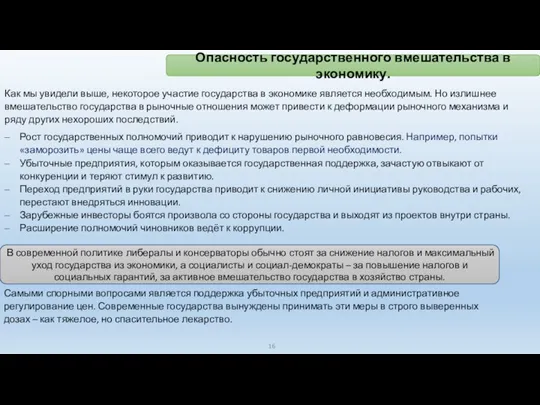 Опасность государственного вмешательства в экономику.

Как мы увидели выше, некоторое участие государства в экономике является необходимым. Но излишнее вмешательство государства в рыночные отношения может привести к деформации рыночного механизма и ряду других нехороших последствий.

– Рост государственных полномочий приводит к нарушению рыночного равновесия. Например, попытки «заморозить» цены чаще всего ведут к дефициту товаров первой необходимости.
– Убыточные предприятия, которым оказывается государственная поддержка, зачастую отвыкают от конкуренции и теряют стимул к развитию.
– Переход предприятий в руки государства приводит к снижению личной инициативы руководства и рабочих, перестают внедряться инновации.
– Зарубежные инвесторы боятся произвола со стороны государства и выходят из проектов внутри страны.
– Расширение полномочий чиновников ведёт к коррупции.

В современной политике либералы и консерваторы обычно стоят за снижение налогов и максимальный уход государства из экономики, а социалисты и социал-демократы – за повышение налогов и социальных гарантий, за активное вмешательство государства в хозяйство страны.

Самыми спорными вопросами является поддержка убыточных предприятий и административное регулирование цен. Современные государства вынуждены принимать эти меры в строго выверенных дозах – как тяжелое, но спасительное лекарство.

16